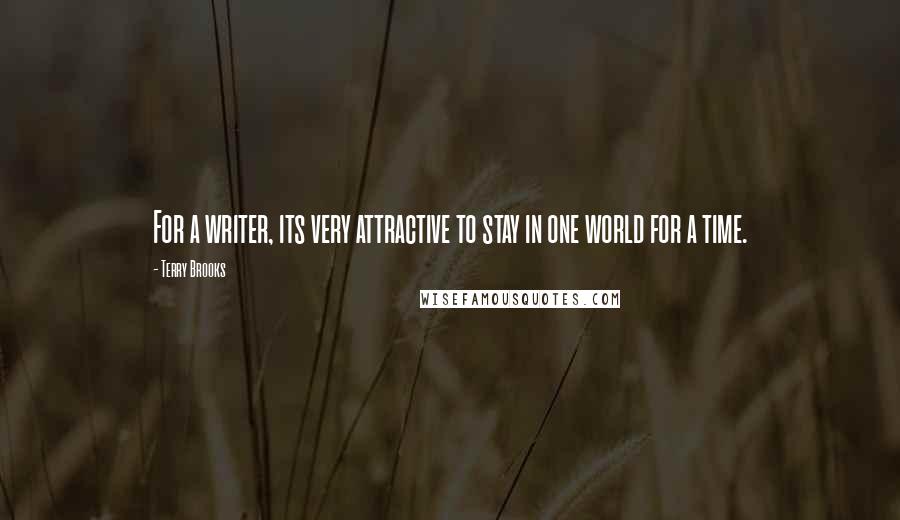 For a writer, its very attractive to stay in one world for a time.

- Terry Brooks

WISEFAMOUSQUOTES.COM